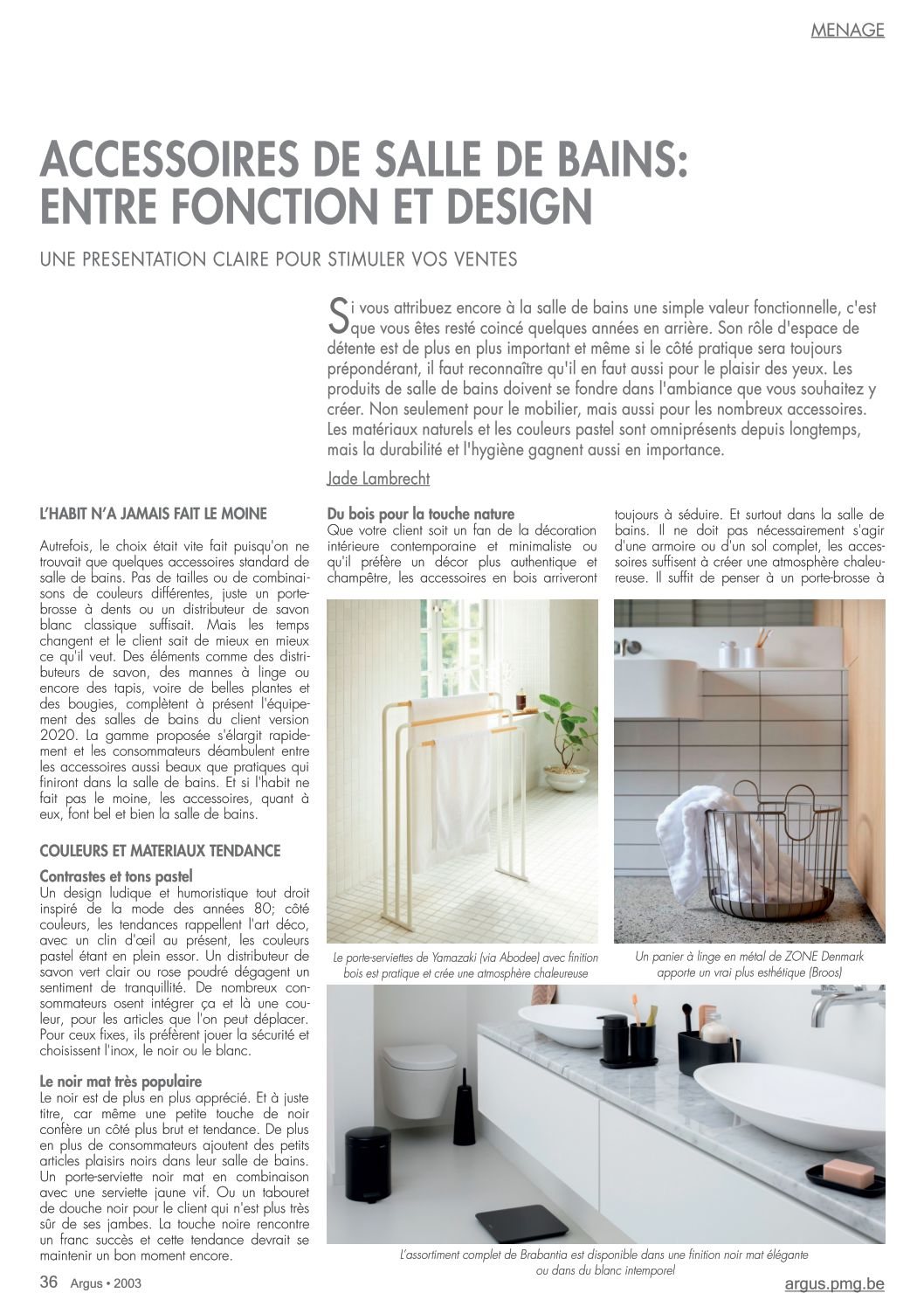 MENAGE

ACCESSOIRES DE SALLE DE BAINS: ENTRE FONCTION ET DESIGN

UNE PRESENTATION CLAIRE POUR STIMULER VOS VENTES

Si vous attribuez encore à la salle de bains une simple valeur fonctionnelle, c'est que vous êtes resté coincé quelques années en arrière. Son rôle d'espace de détente est de plus en plus important et même si le côté pratique sera toujours prépondérant, il faut reconnaître qu'il en faut aussi pour le plaisir des yeux. Les produits de salle de bains doivent se fondre dans l'ambiance que vous souhaitez y créer. Non seulement pour le mobilier, mais aussi pour les nombreux accessoires. Les matériaux naturels et les couleurs pastel sont omniprésents depuis longtemps, mais la durabilité et l'hygiène gagnent aussi en importance.

Jade Lambrecht

L'HABIT N'A JAMAIS FAIT LE MOINE

Autrefois, le choix était vite fait puisqu'on ne trouvait que quelques accessoires standard de salle de bains. Pas de tailles ou de combinaisons de couleurs différentes, juste un porte-brosse à dents ou un distributeur de savon blanc classique suffisait. Mais les temps changent et le client sait de mieux en mieux ce qu'il veut. Des éléments comme des distributeurs de savon, des mannes à linge ou encore des tapis, voire de belles plantes et des bougies, complètent à présent l'équipement des salles de bains du client version 2020. La gamme proposée s'élargit rapidement et les consommateurs déambulent entre les accessoires aussi beaux que pratiques qui finiront dans la salle de bains. Et si l'habit ne fait pas le moine, les accessoires, quant à eux, font bel et bien la salle de bains.

COULEURS ET MATERIAUX TENDANCE

Contrastes et tons pastel
Un design ludique et humoristique tout droit inspiré de la mode des années 80; côté couleurs, les tendances rappellent l'art déco, avec un clin d'œil au présent, les couleurs pastel étant en plein essor. Un distributeur de savon vert clair ou rose poudré dégagent un sentiment de tranquillité. De nombreux consommateurs osent intégrer ça et là une couleur, pour les articles que l'on peut déplacer. Pour ceux fixes, ils préfèrent jouer la sécurité et choisissent l'inox, le noir ou le blanc.

Le noir mat très populaire
Le noir est de plus en plus apprécié. Et à juste titre, car même une petite touche de noir confère un côté plus brut et tendance. De plus en plus de consommateurs ajoutent des petits articles plaisirs noirs dans leur salle de bains. Un porte-serviette noir mat en combinaison avec une serviette jaune vif. Ou un tabouret de douche noir pour le client qui n'est plus très sûr de ses jambes. La touche noire rencontre un franc succès et cette tendance devrait se maintenir un bon moment encore.

Du bois pour la touche nature
Que votre client soit un fan de la décoration intérieure contemporaine et minimaliste ou qu'il préfère un décor plus authentique et champêtre, les accessoires en bois arriveront toujours à séduire. Et surtout dans la salle de bains. Il ne doit pas nécessairement s'agir d'une armoire ou d'un sol complet, les accessoires suffisent à créer une atmosphère chaleureuse. Il suffit de penser à un porte-brosse à

Le porte-serviettes de Yamazaki (via Abodee) avec finition bois est pratique et crée une atmosphère chaleureuse

Un panier à linge en métal de ZONE Denmark apporte un vrai plus esthétique (Broos)

L'assortiment complet de Brabantia est disponible dans une finition noir mat élégante ou dans du blanc intemporel

36 Argus • 2003

argus.pmg.be